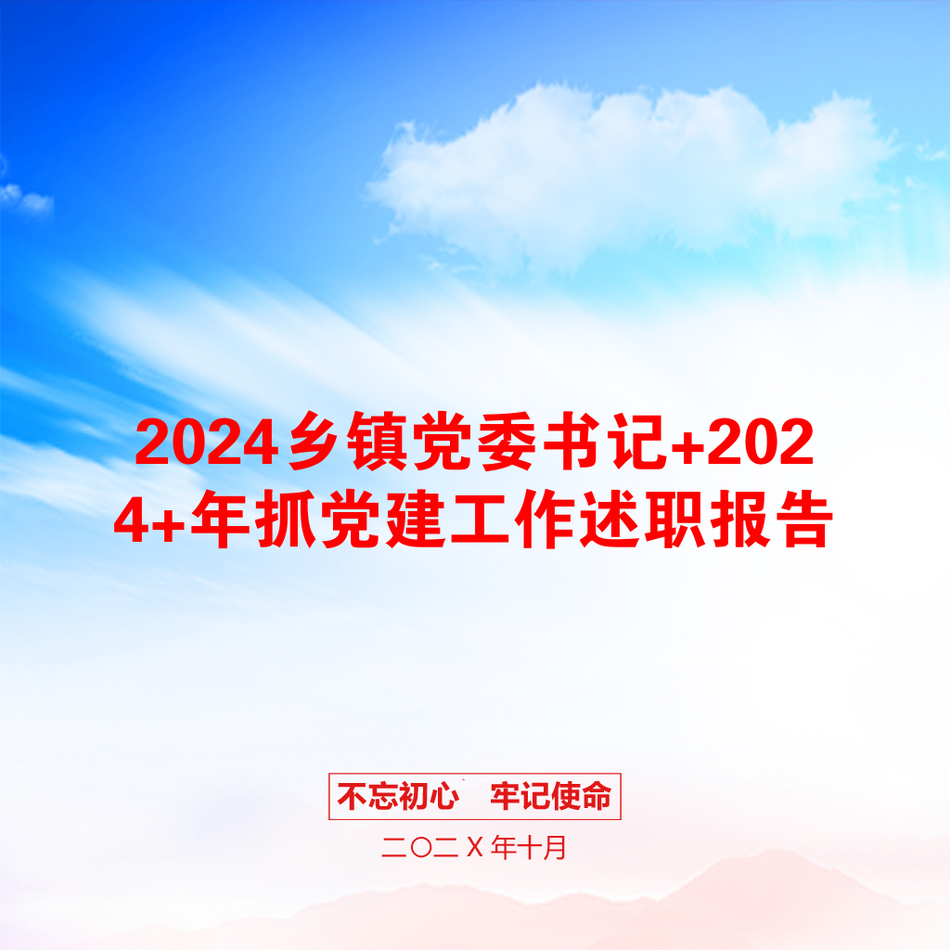 2024乡镇党委书记+2024+年抓党建工作述职报告

不忘初心　牢记使命

二〇二Ｘ年十月